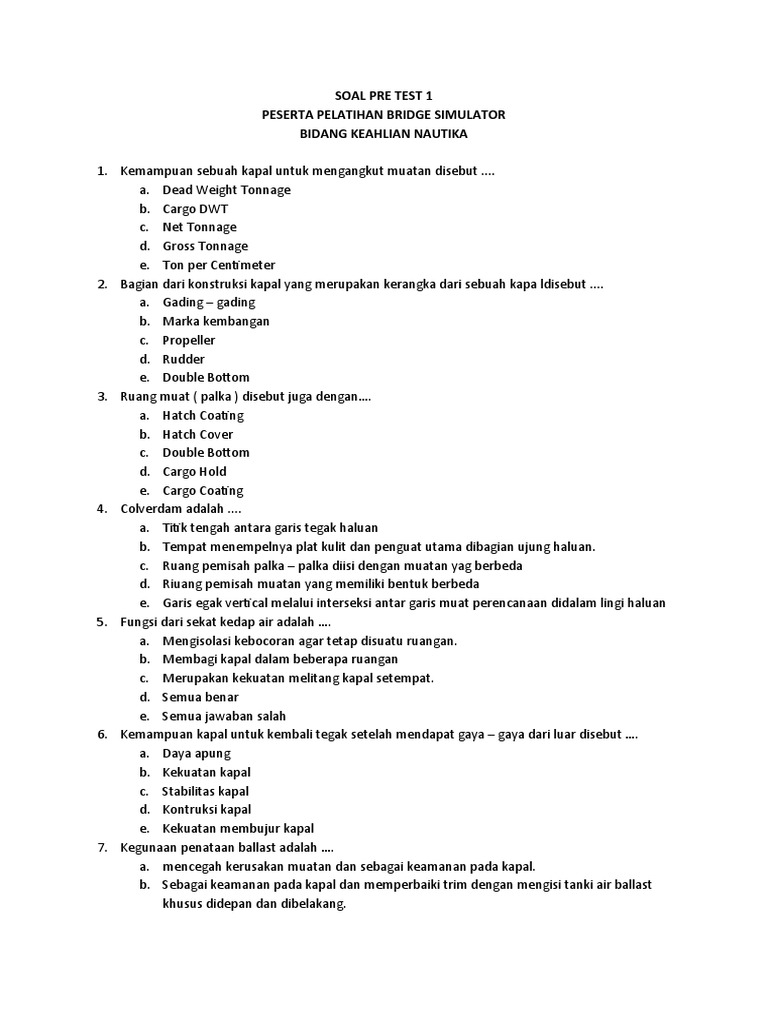 SOAL PRE TEST 1
PESERTA PELATIHAN BRIDGE SIMULATOR
BIDANG KEAHLIAN NAUTIKA

1. Kemampuan sebuah kapal untuk mengangkut muatan disebut ....
a. Dead Weight Tonnage
b. Cargo DWT
c. Net Tonnage
d. Gross Tonnage
e. Ton per Centimeter
2. Bagian dari konstruksi kapal yang merupakan kerangka dari sebuah kapa ldisebut ....
a. Gading – gading
b. Marka kembangan
c. Propeller
d. Rudder
e. Double Bottom
3. Ruang muat ( palka ) disebut juga dengan....
a. Hatch Coating
b. Hatch Cover
c. Double Bottom
d. Cargo Hold
e. Cargo Coating
4. Colverdam adalah ....
a. Titik tengah antara garis tegak haluan
b. Tempat menempelnya plat kulit dan penguat utama dibagian ujung haluan.
c. Ruang pemisah palka – palka diisi dengan muatan yag berbeda
d. Riuang pemisah muatan yang memiliki bentuk berbeda
e. Garis egak vertical melalui interseksi antar garis muat perencanaan didalam lingi haluan
5. Fungsi dari sekat kedap air adalah ....
a. Mengisolasi kebocoran agar tetap disuatu ruangan.
b. Membagi kapal dalam beberapa ruangan
c. Merupakan kekuatan melitang kapal setempat.
d. Semua benar
e. Semua jawaban salah
6. Kemampuan kapal untuk kembali tegak setelah mendapat gaya – gaya dari luar disebut ....
a. Daya apung
b. Kekuatan kapal
c. Stabilitas kapal
d. Kontruksi kapal
e. Kekuatan membujur kapal
7. Kegunaan penataan ballast adalah ....
a. mencegah kerusakan muatan dan sebagai keamanan pada kapal.
b. Sebagai keamanan pada kapal dan memperbaiki trim dengan mengisi tanki air ballast khusus didepan dan dibelakang.